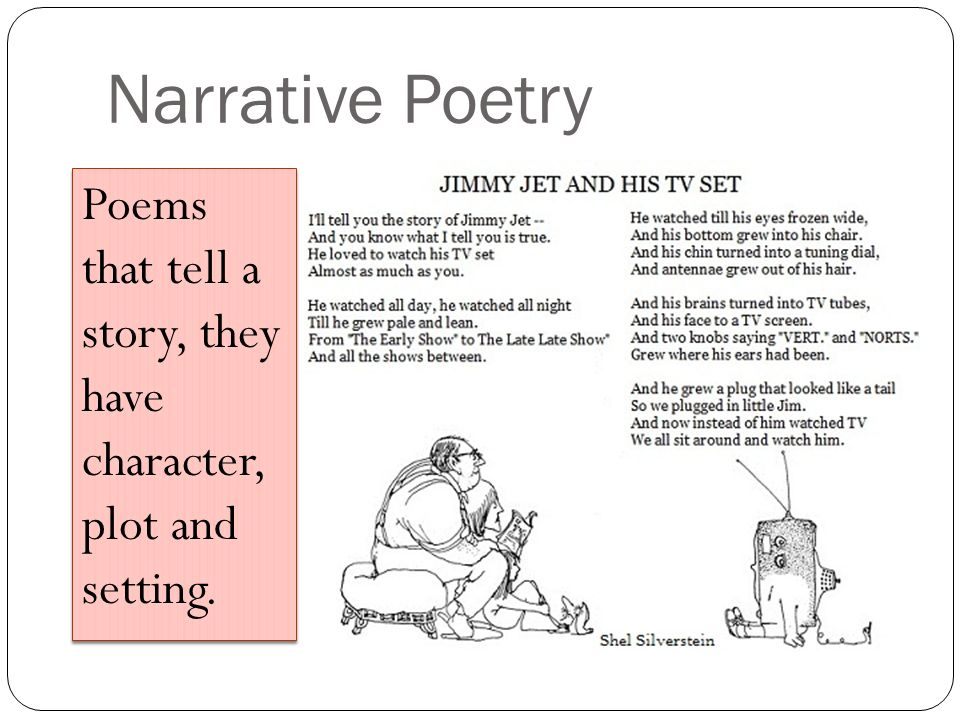 Narrative Poetry

Poems that tell a story, they have character, plot and setting.

JIMMY JET AND HIS TV SET

I'll tell you the story of Jimmy Jet --
And you know what I tell you is true.
He loved to watch his TV set
Almost as much as you.

He watched all day, he watched all night
Till he grew pale and lean.
From "The Early Show" to The Late Late Show"
And all the shows between.

He watched till his eyes frozen wide,
And his bottom grew into his chair.
And his chin turned into a tuning dial,
And antennae grew out of his hair.

And his brains turned into TV tubes,
And his face to a TV screen.
And two knobs saying "VERT." and "NORTS."
Grew where his ears had been.

And he grew a plug that looked like a tail
So we plugged in little Jim.
And now instead of him watched TV
We all sit around and watch him.

Shel Silverstein